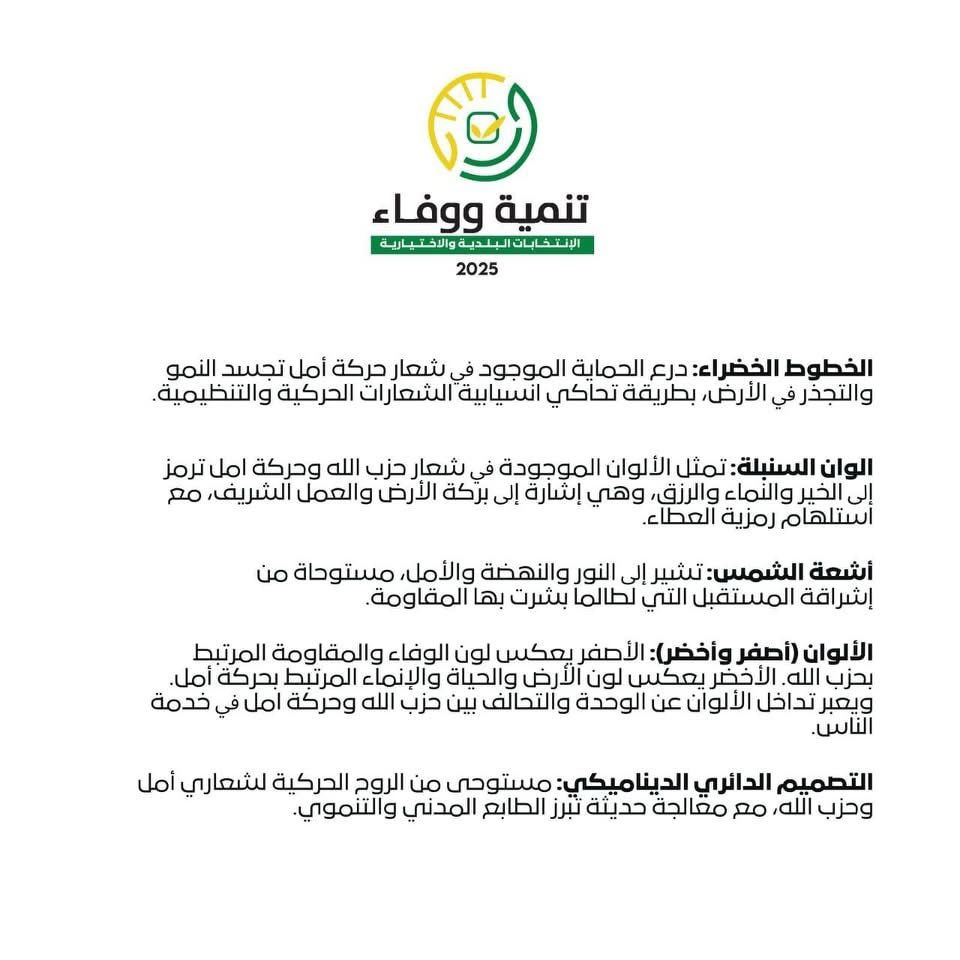 تنمية ووفاء
الإنتخابات البلدية والاختيارية
2025

الخطوط الخضراء: درع الحماية الموجود في شعار حركة أمل تجسد النمو والتجذر في الأرض، بطريقة تحاكي انسيابية الشعارات الحركية والتنظيمية.

الوان السنبلة: تمثل الألوان الموجودة في شعار حزب الله وحركة امل ترمز إلى الخير والنماء والرزق، وهي إشارة إلى بركة الأرض والعمل الشريف، مع استلهام رمزية العطاء.

أشعة الشمس: تشير إلى النور والنهضة والأمل، مستوحاة من إشراقة المستقبل التي لطالما بشرت بها المقاومة.

الألوان (أصفر وأخضر): الأصفر يعكس لون الوفاء والمقاومة المرتبط بحزب الله. الأخضر يعكس لون الأرض والحياة والإنماء المرتبط بحركة أمل. ويعبر تداخل الألوان عن الوحدة والتحالف بين حزب الله وحركة امل في خدمة الناس.

التصميم الدائري الديناميكي: مستوحى من الروح الحركية لشعاري أمل وحزب الله، مع معالجة حديثة تبرز الطابع المدني والتنموي.